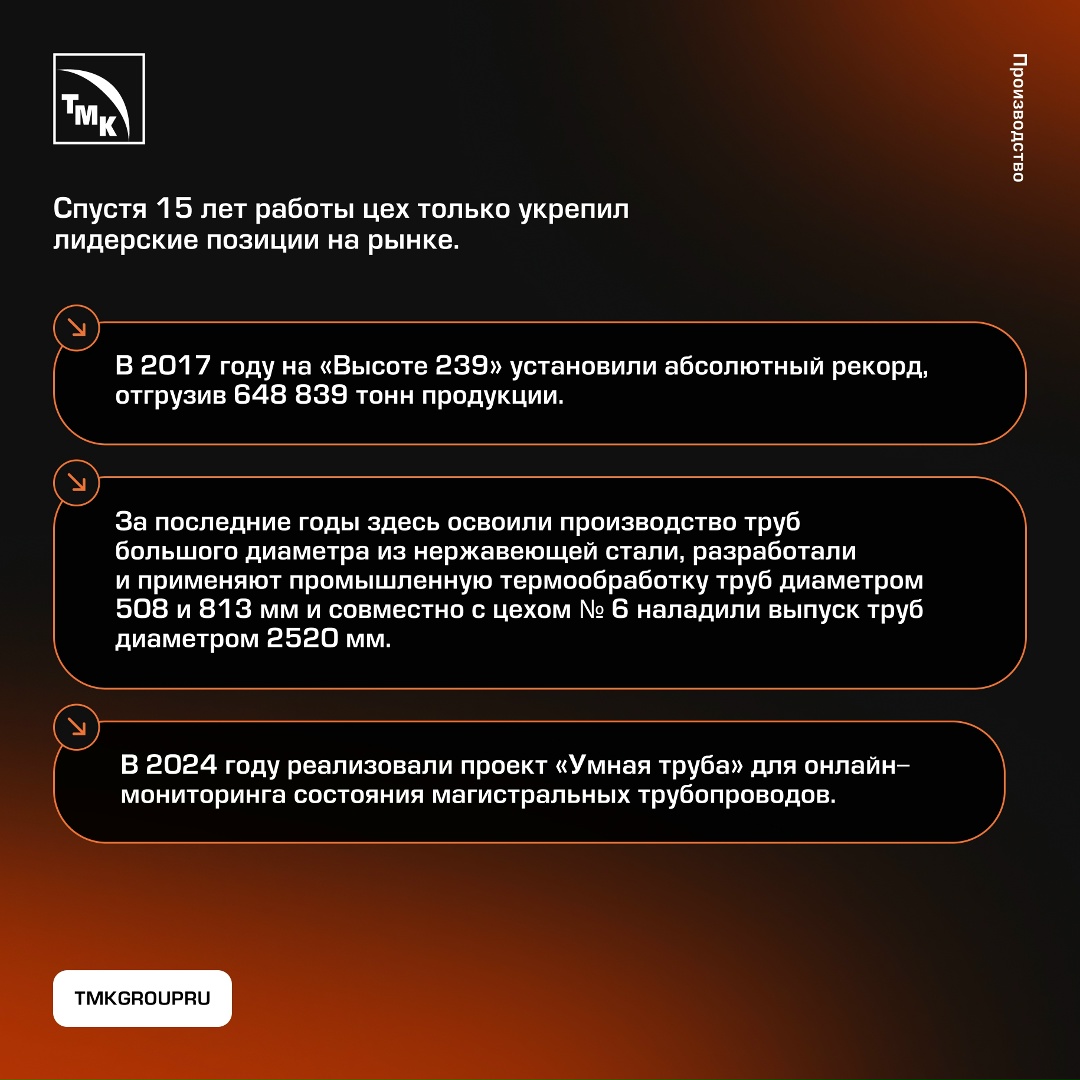 ТМК

Производство

Спустя 15 лет работы цех только укрепил лидерские позиции на рынке.

В 2017 году на «Высоте 239» установили абсолютный рекорд, отгрузив 648 839 тонн продукции.

За последние годы здесь освоили производство труб большого диаметра из нержавеющей стали, разработали и применяют промышленную термообработку труб диаметром 508 и 813 мм и совместно с цехом № 6 наладили выпуск труб диаметром 2520 мм.

В 2024 году реализовали проект «Умная труба» для онлайн-мониторинга состояния магистральных трубопроводов.

TMKGROUPRU